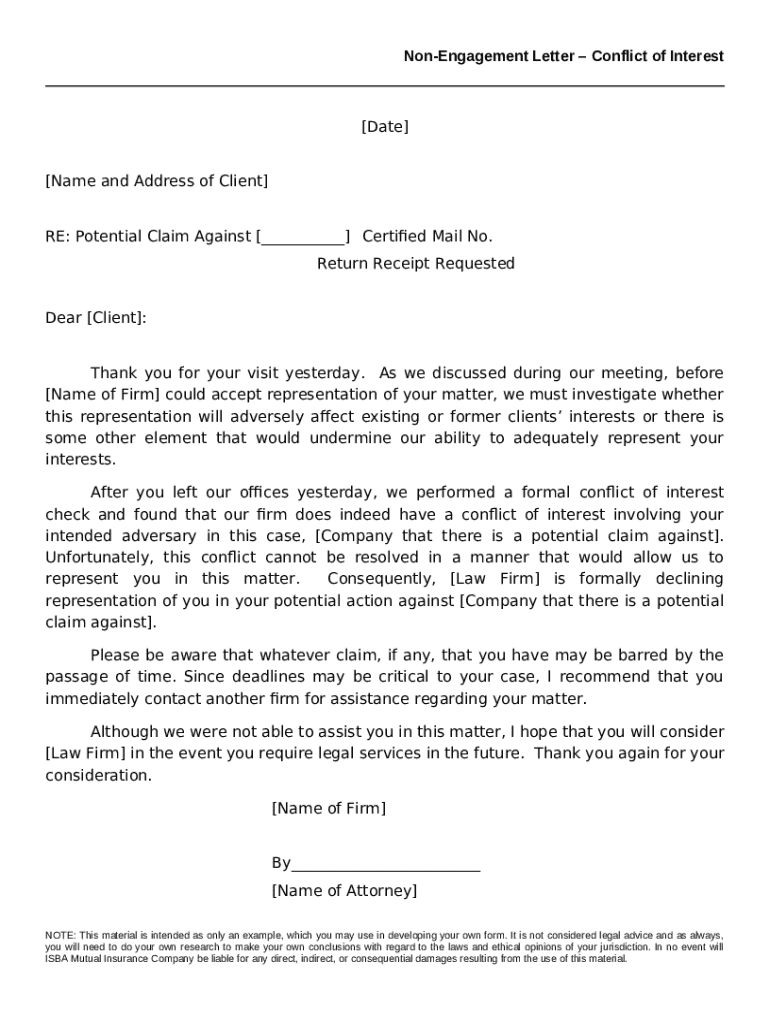 Non-Engagement Letter – Conflict of Interest

[Date]

[Name and Address of Client]

RE: Potential Claim Against [__________] Certified Mail No.
Return Receipt Requested

Dear [Client]:

Thank you for your visit yesterday. As we discussed during our meeting, before [Name of Firm] could accept representation of your matter, we must investigate whether this representation will adversely affect existing or former clients' interests or there is some other element that would undermine our ability to adequately represent your interests.

After you left our offices yesterday, we performed a formal conflict of interest check and found that our firm does indeed have a conflict of interest involving your intended adversary in this case, [Company that there is a potential claim against]. Unfortunately, this conflict cannot be resolved in a manner that would allow us to represent you in this matter. Consequently, [Law Firm] is formally declining representation of you in your potential action against [Company that there is a potential claim against].

Please be aware that whatever claim, if any, that you have may be barred by the passage of time. Since deadlines may be critical to your case, I recommend that you immediately contact another firm for assistance regarding your matter.

Although we were not able to assist you in this matter, I hope that you will consider [Law Firm] in the event you require legal services in the future. Thank you again for your consideration.

[Name of Firm]

By______________________
[Name of Attorney]

NOTE: This material is intended as only an example, which you may use in developing your own form. It is not considered legal advice and as always, you will need to do your own research to make your own conclusions with regard to the laws and ethical opinions of your jurisdiction. In no event will ISBA Mutual Insurance Company be liable for any direct, indirect, or consequential damages resulting from the use of this material.